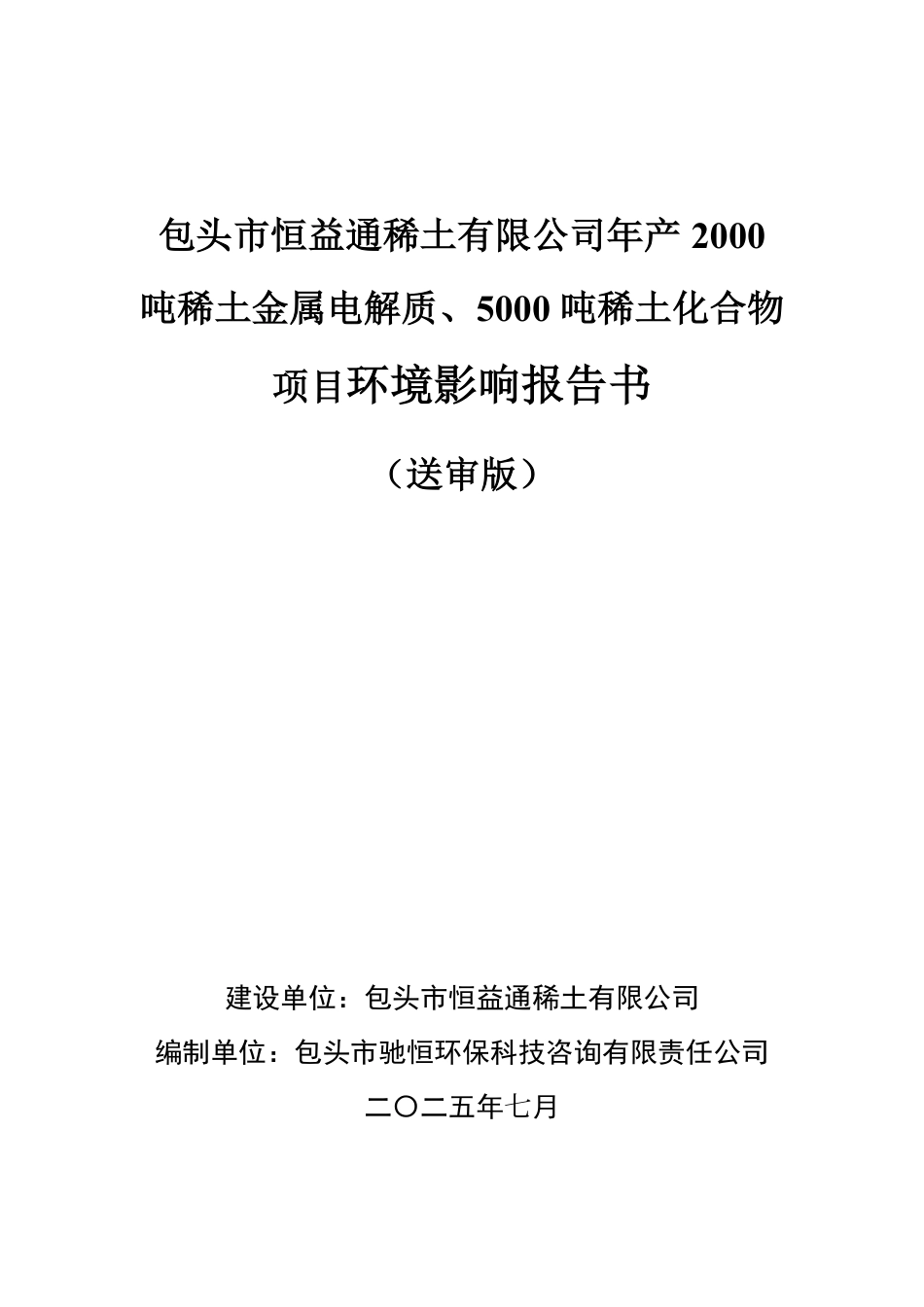 包头市恒益通稀土有限公司年产 2000 吨稀土金属电解质、5000 吨稀土化合物项目环境影响报告书

（送审版）

建设单位：包头市恒益通稀土有限公司

编制单位：包头市驰恒环保科技咨询有限责任公司

二〇二五年七月